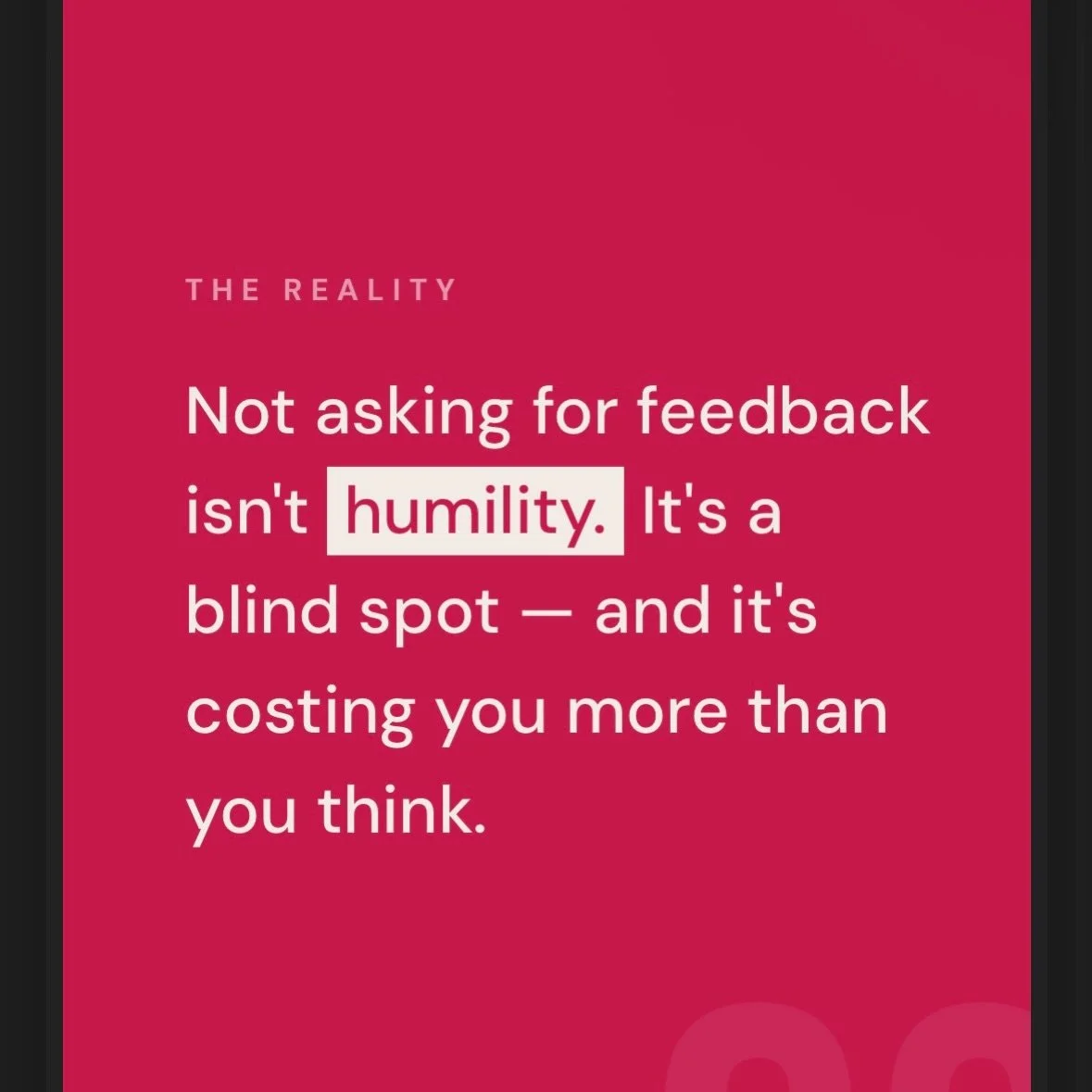 THE REALITY

Not asking for feedback isn't humility. It's a blind spot — and it's costing you more than you think.